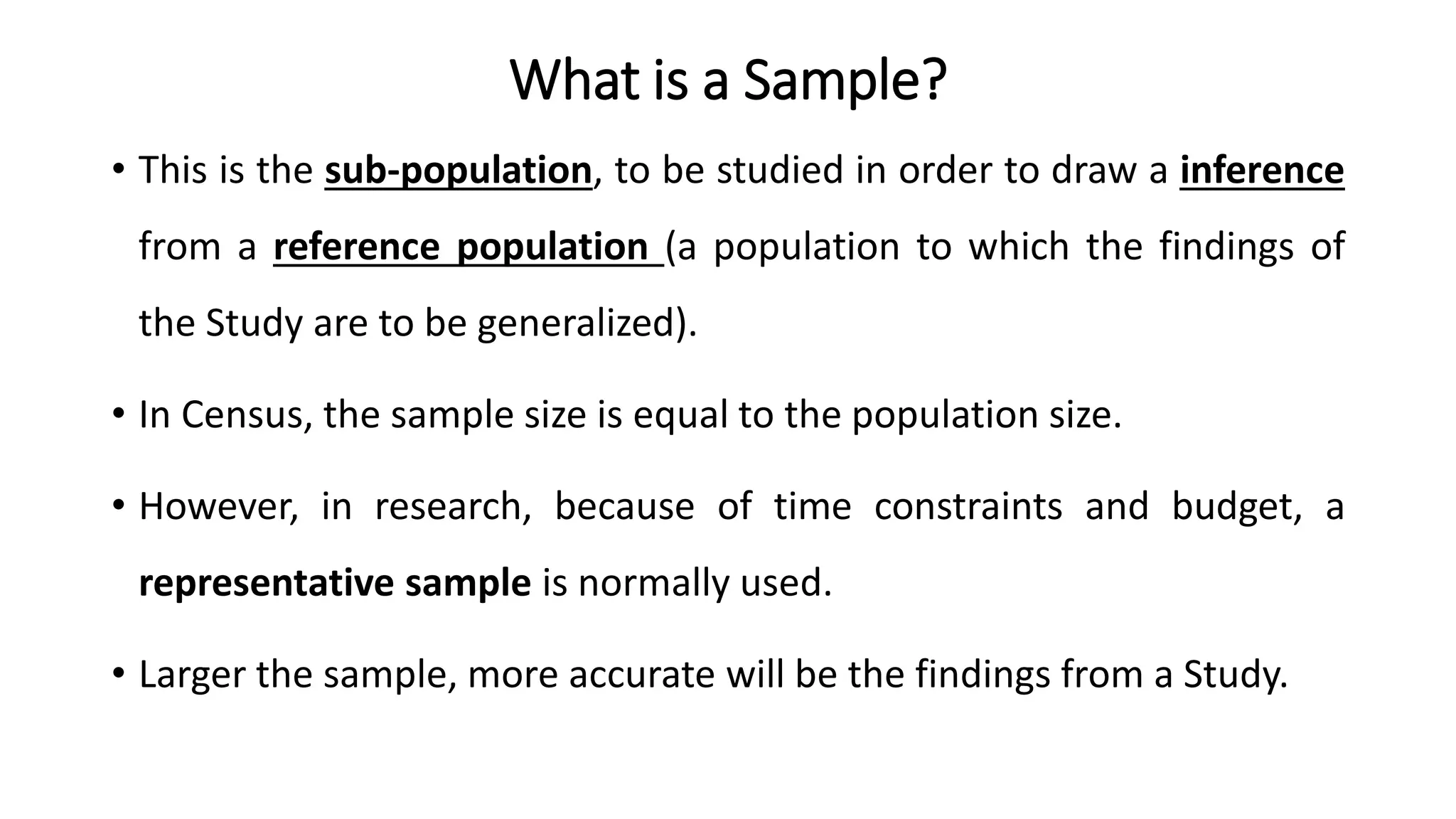 What is a Sample?

• This is the sub-population, to be studied in order to draw a inference from a reference population (a population to which the findings of the Study are to be generalized).

• In Census, the sample size is equal to the population size.

• However, in research, because of time constraints and budget, a representative sample is normally used.

• Larger the sample, more accurate will be the findings from a Study.